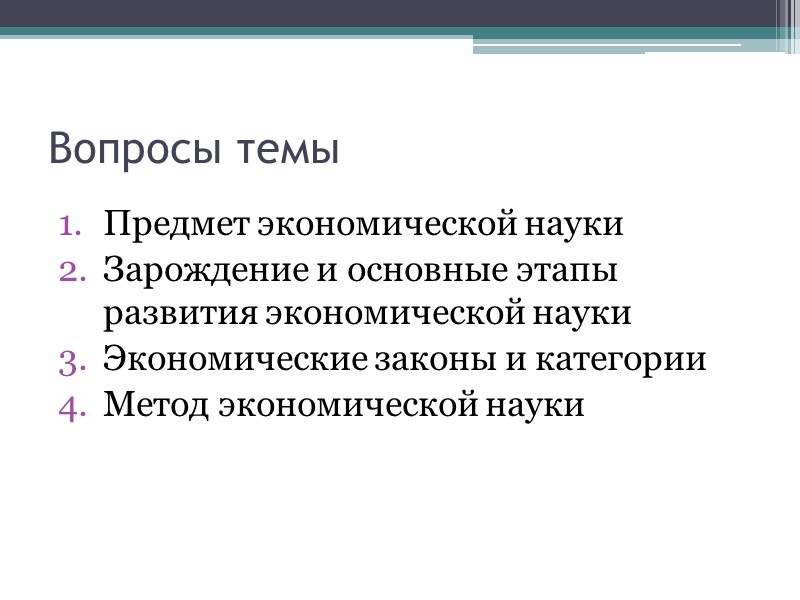 Вопросы темы

1. Предмет экономической науки
2. Зарождение и основные этапы развития экономической науки
3. Экономические законы и категории
4. Метод экономической науки